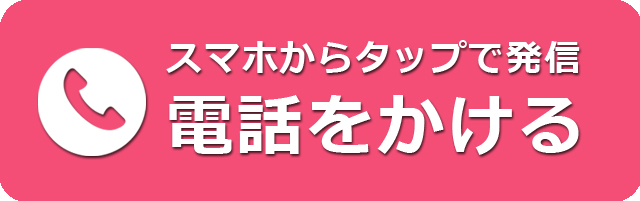 スマホからタップで発信
電話をかける